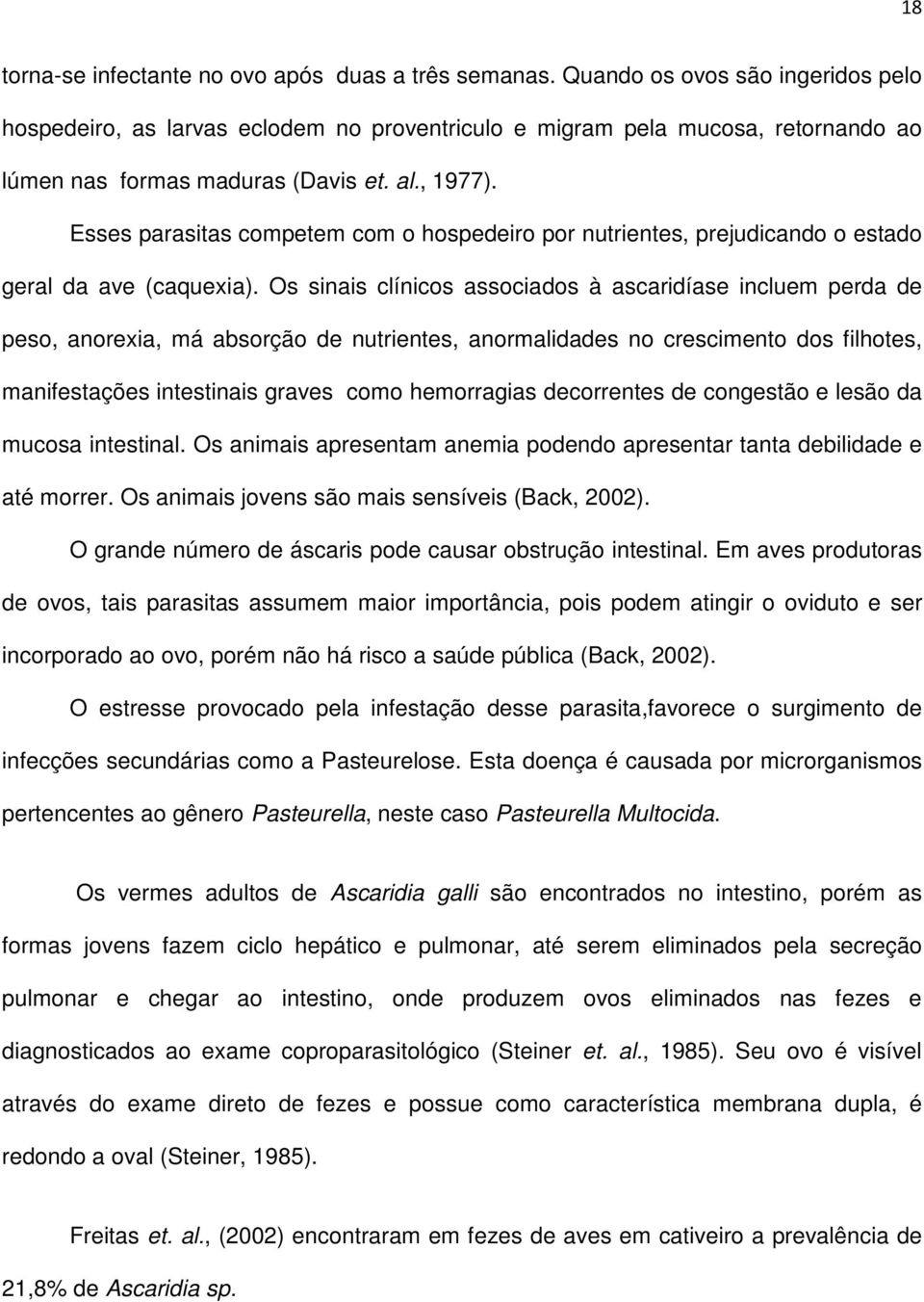 18

torna-se infectante no ovo após duas a três semanas. Quando os ovos são ingeridos pelo hospedeiro, as larvas eclodem no proventriculo e migram pela mucosa, retornando ao lúmen nas formas maduras (Davis et. al., 1977).

Esses parasitas competem com o hospedeiro por nutrientes, prejudicando o estado geral da ave (caquexia). Os sinais clínicos associados à ascaridíase incluem perda de peso, anorexia, má absorção de nutrientes, anormalidades no crescimento dos filhotes, manifestações intestinais graves como hemorragias decorrentes de congestão e lesão da mucosa intestinal. Os animais apresentam anemia podendo apresentar tanta debilidade e até morrer. Os animais jovens são mais sensíveis (Back, 2002).

O grande número de áscaris pode causar obstrução intestinal. Em aves produtoras de ovos, tais parasitas assumem maior importância, pois podem atingir o oviduto e ser incorporado ao ovo, porém não há risco a saúde pública (Back, 2002).

O estresse provocado pela infestação desse parasita,favorece o surgimento de infecções secundárias como a Pasteurelose. Esta doença é causada por microrganismos pertencentes ao gênero Pasteurella, neste caso Pasteurella Multocida.

Os vermes adultos de Ascaridia galli são encontrados no intestino, porém as formas jovens fazem ciclo hepático e pulmonar, até serem eliminados pela secreção pulmonar e chegar ao intestino, onde produzem ovos eliminados nas fezes e diagnosticados ao exame coproparasitológico (Steiner et. al., 1985). Seu ovo é visível através do exame direto de fezes e possue como característica membrana dupla, é redondo a oval (Steiner, 1985).

Freitas et. al., (2002) encontraram em fezes de aves em cativeiro a prevalência de 21,8% de Ascaridia sp.